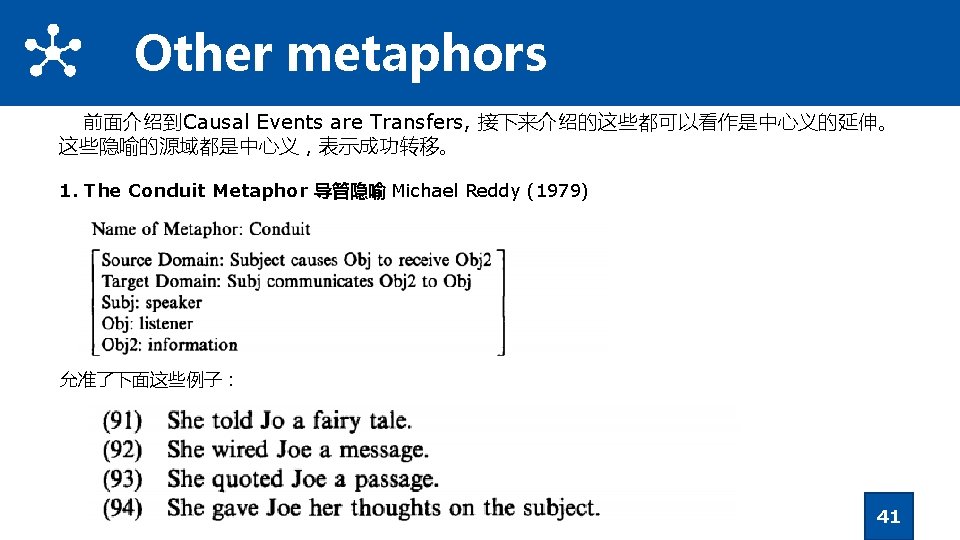 Other metaphors

前面介绍到Causal Events are Transfers, 接下来介绍的这些都可以看作是中心义的延伸。这些隐喻的源域都是中心义，表示成功转移。

1. The Conduit Metaphor 导管隐喻 Michael Reddy (1979)

Name of Metaphor: Conduit

Source Domain: Subject causes Obj to receive Obj2
Target Domain: Subj communicates Obj2 to Obj
Subj: speaker
Obj: listener
Obj2: information

允准了下面这些例子：

(91) She told Jo a fairy tale.
(92) She wired Joe a message.
(93) She quoted Joe a passage.
(94) She gave Joe her thoughts on the subject.

41